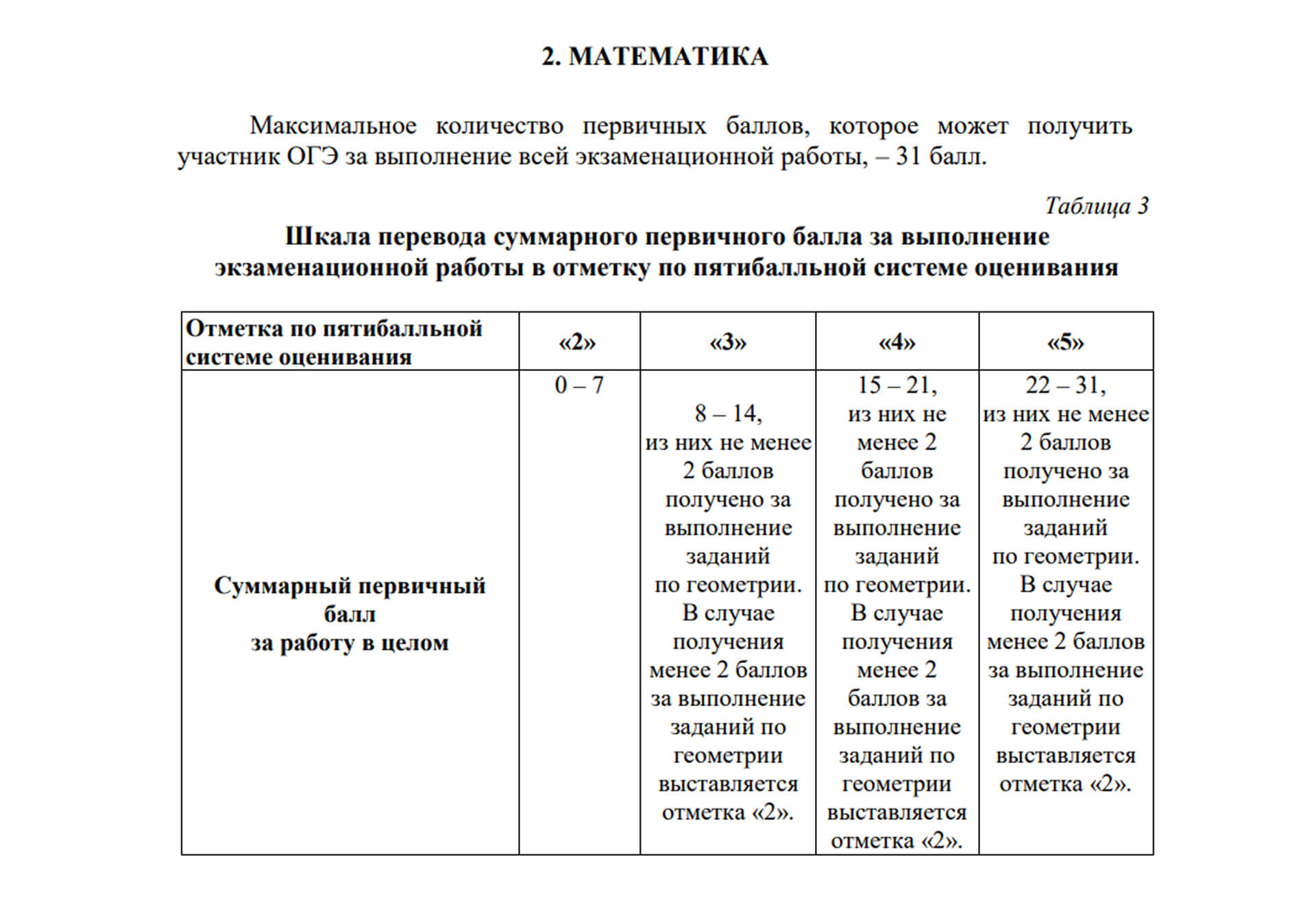 2. МАТЕМАТИКА

Максимальное количество первичных баллов, которое может получить участник ОГЭ за выполнение всей экзаменационной работы, – 31 балл.

Таблица 3

Шкала перевода суммарного первичного балла за выполнение экзаменационной работы в отметку по пятибалльной системе оценивания

| Отметка по пятибалльной системе оценивания | «2» | «3» | «4» | «5» |
|---|---|---|---|---|
| Суммарный первичный балл за работу в целом | 0 – 7 | 8 – 14, из них не менее 2 баллов получено за выполнение заданий по геометрии. В случае получения менее 2 баллов за выполнение заданий по геометрии выставляется отметка «2». | 15 – 21, из них не менее 2 баллов получено за выполнение заданий по геометрии. В случае получения менее 2 баллов за выполнение заданий по геометрии выставляется отметка «2». | 22 – 31, из них не менее 2 баллов получено за выполнение заданий по геометрии. В случае получения менее 2 баллов за выполнение заданий по геометрии выставляется отметка «2». |